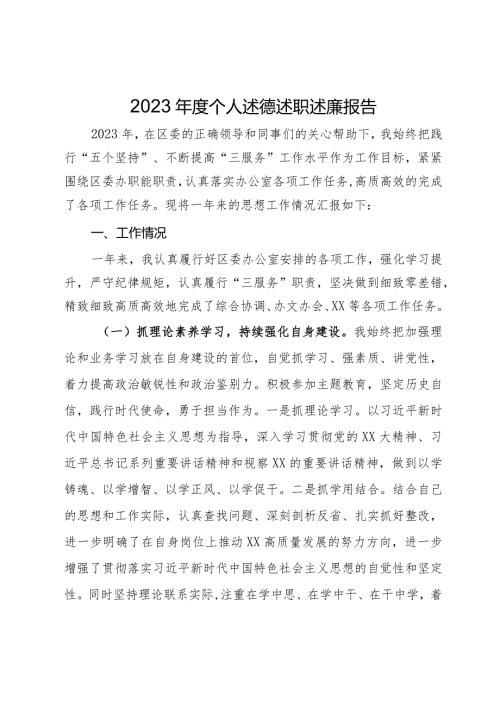 2023年度个人述德述职述廉报告

2023年，在区委的正确领导和同事们的关心帮助下，我始终把践行“五个坚持”、不断提高“三服务”工作水平作为工作目标，紧紧围绕区委办职能职责，认真落实办公室各项工作任务，高质高效的完成了各项工作任务。现将一年来的思想工作情况汇报如下：

一、工作情况

一年来，我认真履行好区委办公室安排的各项工作，强化学习提升，严守纪律规矩，认真履行“三服务”职责，坚决做到细致零差错，精致细致高质高效地完成了综合协调、办文办会、XX等各项工作任务。

（一）抓理论素养学习，持续强化自身建设。我始终把加强理论和业务学习放在自身建设的首位，自觉抓学习、强素质、讲党性，着力提高政治敏锐性和政治鉴别力。积极参加主题教育，坚定历史自信，践行时代使命，勇于担当作为。一是抓理论学习。以习近平新时代中国特色社会主义思想为指导，深入学习贯彻党的XX大精神、习近平总书记系列重要讲话精神和视察XX的重要讲话精神，做到以学铸魂、以学增智、以学正风、以学促干。二是抓学用结合。结合自己的思想和工作实际，认真查找问题、深刻剖析反省、扎实抓好整改，进一步明确了在自身岗位上推动XX高质量发展的努力方向，进一步增强了贯彻落实习近平新时代中国特色社会主义思想的自觉性和坚定性。同时坚持理论联系实际，注重在学中思、在学中干、在干中学，着